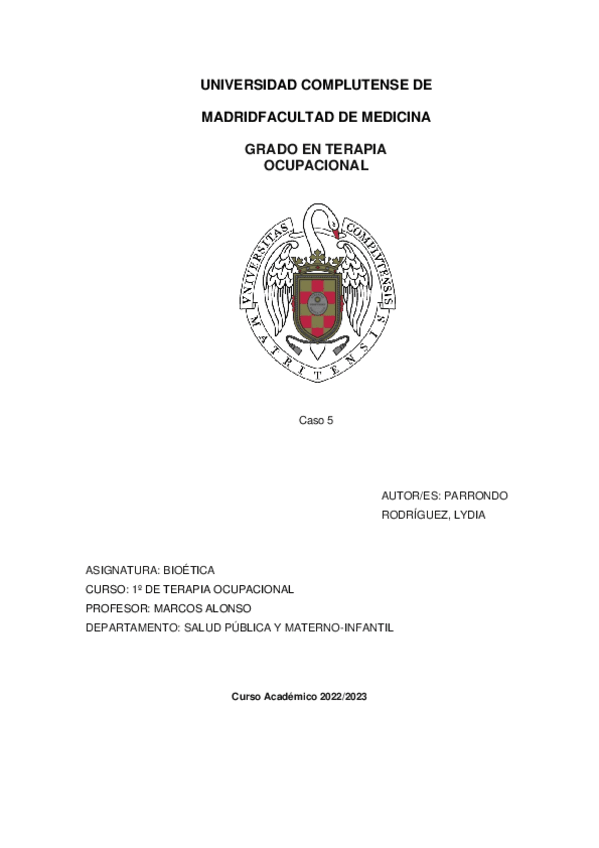 UNIVERSIDAD COMPLUTENSE DE

MADRIDFACULTAD DE MEDICINA

GRADO EN TERAPIA OCUPACIONAL

VNIVERSITAS COMPLVTENSIS MATRITENSIS

Caso 5

AUTOR/ES: PARRONDO RODRÍGUEZ, LYDIA

ASIGNATURA: BIOÉTICA
CURSO: 1º DE TERAPIA OCUPACIONAL
PROFESOR: MARCOS ALONSO
DEPARTAMENTO: SALUD PÚBLICA Y MATERNO-INFANTIL

Curso Académico 2022/2023